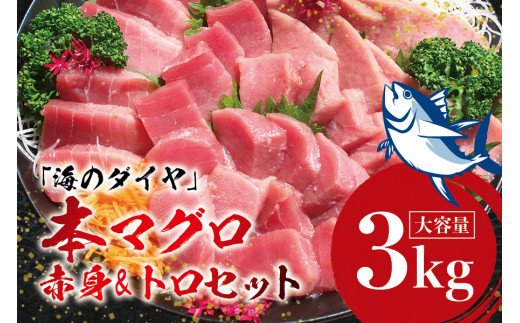 「海のダイヤ」
本マグロ
赤身&トロセット

大容量
3kg